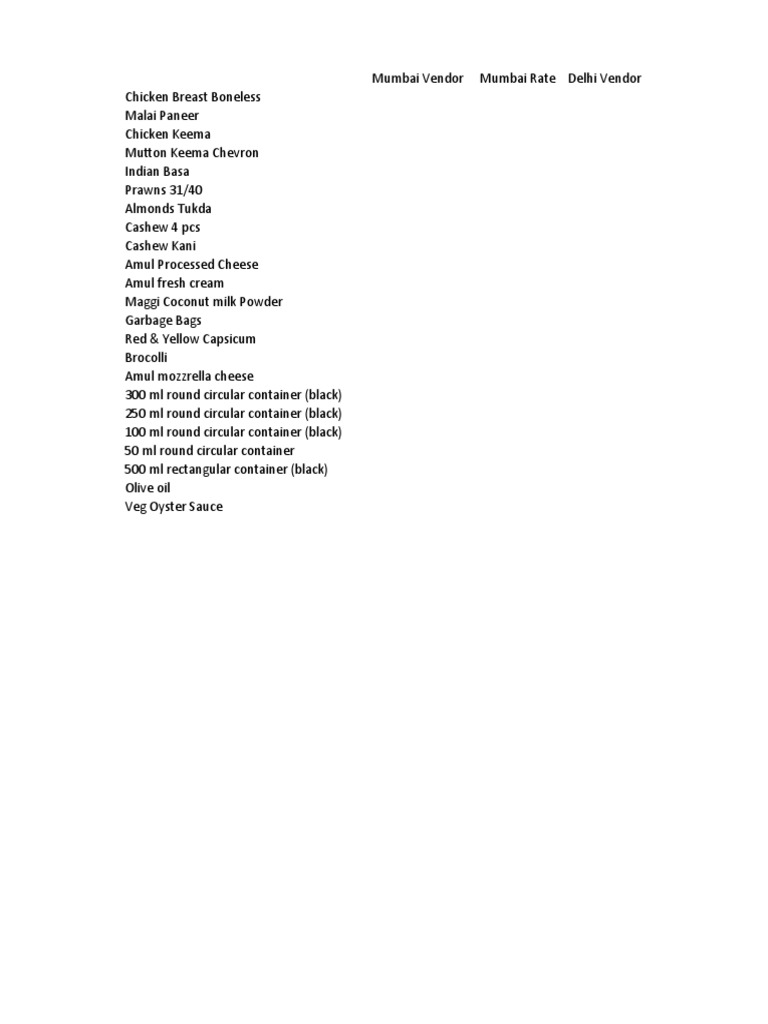 | | Mumbai Vendor | Mumbai Rate | Delhi Vendor |
|---|---|---|---|
| Chicken Breast Boneless | | | |
| Malai Paneer | | | |
| Chicken Keema | | | |
| Mutton Keema Chevron | | | |
| Indian Basa | | | |
| Prawns 31/40 | | | |
| Almonds Tukda | | | |
| Cashew 4 pcs | | | |
| Cashew Kani | | | |
| Amul Processed Cheese | | | |
| Amul fresh cream | | | |
| Maggi Coconut milk Powder | | | |
| Garbage Bags | | | |
| Red & Yellow Capsicum | | | |
| Brocolli | | | |
| Amul mozzrella cheese | | | |
| 300 ml round circular container (black) | | | |
| 250 ml round circular container (black) | | | |
| 100 ml round circular container (black) | | | |
| 50 ml round circular container | | | |
| 500 ml rectangular container (black) | | | |
| Olive oil | | | |
| Veg Oyster Sauce | | | |